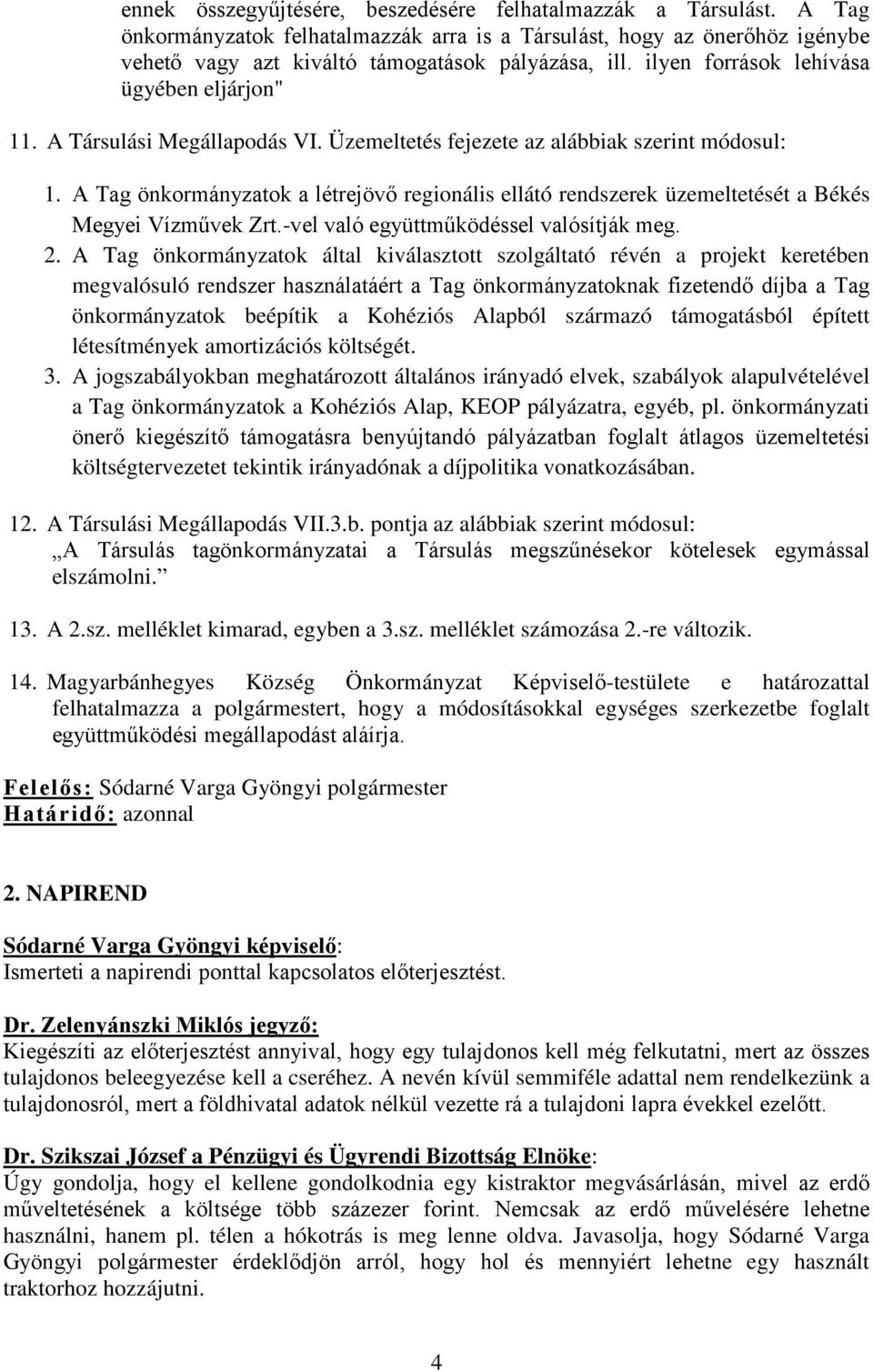 ennek összegyűjtésére, beszedésére felhatalmazzák a Társulást. A Tag önkormányzatok felhatalmazzák arra is a Társulást, hogy az önerőhöz igénybe vehető vagy azt kiváltó támogatások pályázása, ill. ilyen források lehívása ügyében eljárjon"

11. A Társulási Megállapodás VI. Üzemeltetés fejezete az alábbiak szerint módosul:

1. A Tag önkormányzatok a létrejövő regionális ellátó rendszerek üzemeltetését a Békés Megyei Vízművek Zrt.-vel való együttműködéssel valósítják meg.
2. A Tag önkormányzatok által kiválasztott szolgáltató révén a projekt keretében megvalósuló rendszer használatáért a Tag önkormányzatoknak fizetendő díjba a Tag önkormányzatok beépítik a Kohéziós Alapból származó támogatásból épített létesítmények amortizációs költségét.
3. A jogszabályokban meghatározott általános irányadó elvek, szabályok alapulvételével a Tag önkormányzatok a Kohéziós Alap, KEOP pályázatra, egyéb, pl. önkormányzati önerő kiegészítő támogatásra benyújtandó pályázatban foglalt átlagos üzemeltetési költségtervezetet tekintik irányadónak a díjpolitika vonatkozásában.

12. A Társulási Megállapodás VII.3.b. pontja az alábbiak szerint módosul: „A Társulás tagönkormányzatai a Társulás megszűnésekor kötelesek egymással elszámolni.”

13. A 2.sz. melléklet kimarad, egyben a 3.sz. melléklet számozása 2.-re változik.

14. Magyarbánhegyes Község Önkormányzat Képviselő-testülete e határozattal felhatalmazza a polgármestert, hogy a módosításokkal egységes szerkezetbe foglalt együttműködési megállapodást aláírja.

Felelős: Sódarné Varga Gyöngyi polgármester
Határidő: azonnal

2. NAPIREND

Sódarné Varga Gyöngyi képviselő:
Ismerteti a napirendi ponttal kapcsolatos előterjesztést.

Dr. Zelenyánszki Miklós jegyző:
Kiegészíti az előterjesztést annyival, hogy egy tulajdonos kell még felkutatni, mert az összes tulajdonos beleegyezése kell a cseréhez. A nevén kívül semmiféle adattal nem rendelkezünk a tulajdonosról, mert a földhivatal adatok nélkül vezette rá a tulajdoni lapra évekkel ezelőtt.

Dr. Szikszai József a Pénzügyi és Ügyrendi Bizottság Elnöke:
Úgy gondolja, hogy el kellene gondolkodnia egy kistraktor megvásárlásán, mivel az erdő műveltetésének a költsége több százezer forint. Nemcsak az erdő művelésére lehetne használni, hanem pl. télen a hókotrás is meg lenne oldva. Javasolja, hogy Sódarné Varga Gyöngyi polgármester érdeklődjön arról, hogy hol és mennyiért lehetne egy használt traktorhoz hozzájutni.

4